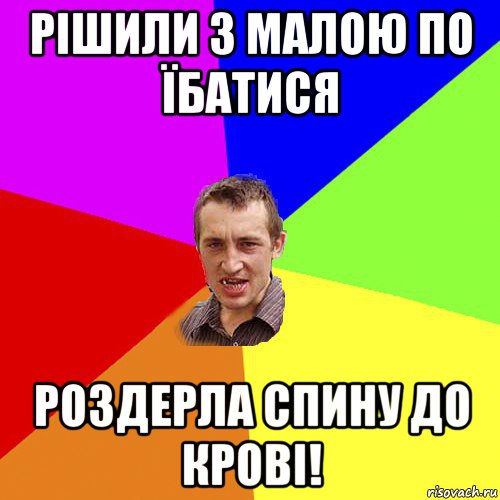 РІШИЛИ З МАЛОЮ ПО ЇБАТИСЯ

РОЗДЕРЛА СПИНУ ДО КРОВІ!

risovach.ru